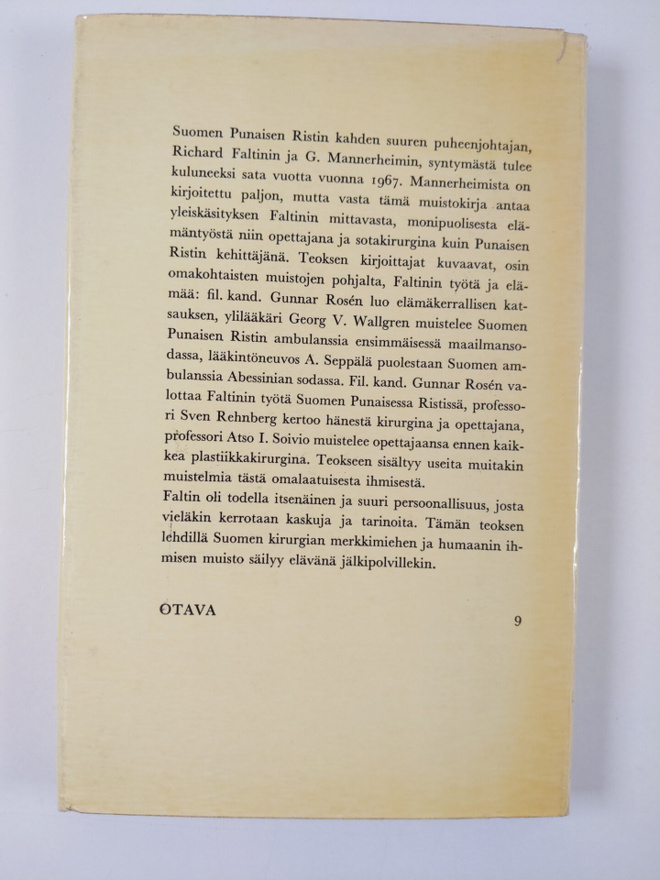 Suomen Punaisen Ristin kahden suuren puheenjohtajan, Richard Faltinin ja G. Mannerheimin, syntymästä tulee kuluneeksi sata vuotta vuonna 1967. Mannerheimista on kirjoitettu paljon, mutta vasta tämä muistokirja antaa yleiskäsityksen Faltinin mittavasta, monipuolisesta elämäntyöstä niin opettajana ja sotakirurgina kuin Punaisen Ristin kehittäjänä. Teoksen kirjoittajat kuvaavat, osin omakohtaisten muistojen pohjalta, Faltinin työtä ja elämää: fil. kand. Gunnar Rosén luo elämäkerrallisen katsauksen, ylilääkäri Georg V. Wallgren muistelee Suomen Punaisen Ristin ambulanssia ensimmäisessä maailmansodassa, lääkintöneuvos A. Seppälä puolestaan Suomen ambulanssia Abessinian sodassa. Fil. kand. Gunnar Rosén valottaa Faltinin työtä Suomen Punaisessa Ristissä, professori Sven Rehnberg kertoo hänestä kirurgina ja opettajana, professori Atso I. Soivio muistelee opettajaansa ennen kaikkea plastiikkakirurgina. Teokseen sisältyy useita muitakin muistelmia tästä omalaatuisesta ihmisestä.

Faltin oli todella itsenäinen ja suuri persoonallisuus, josta vieläkin kerrotaan kaskuja ja tarinoita. Tämän teoksen lehdillä Suomen kirurgian merkkimiehen ja humaanin ihmisen muisto säilyy elävänä jälkipolvillekin.

OTAVA

9